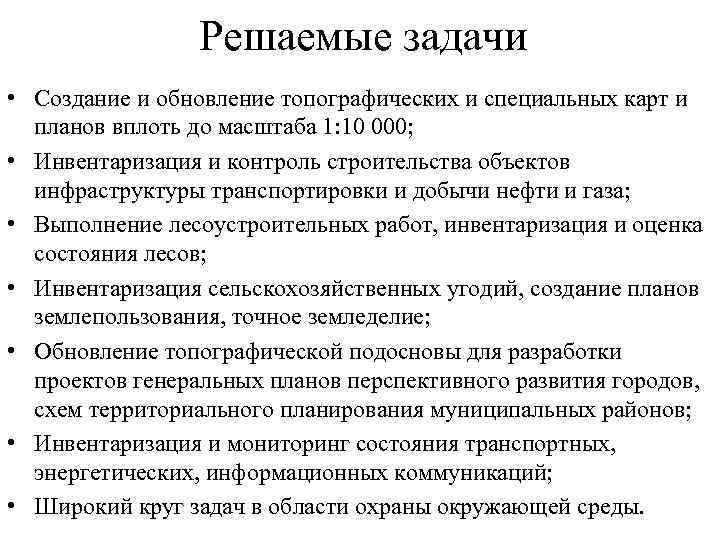 Решаемые задачи

• Создание и обновление топографических и специальных карт и планов вплоть до масштаба 1:10 000;
• Инвентаризация и контроль строительства объектов инфраструктуры транспортировки и добычи нефти и газа;
• Выполнение лесоустроительных работ, инвентаризация и оценка состояния лесов;
• Инвентаризация сельскохозяйственных угодий, создание планов землепользования, точное земледелие;
• Обновление топографической подосновы для разработки проектов генеральных планов перспективного развития городов, схем территориального планирования муниципальных районов;
• Инвентаризация и мониторинг состояния транспортных, энергетических, информационных коммуникаций;
• Широкий круг задач в области охраны окружающей среды.